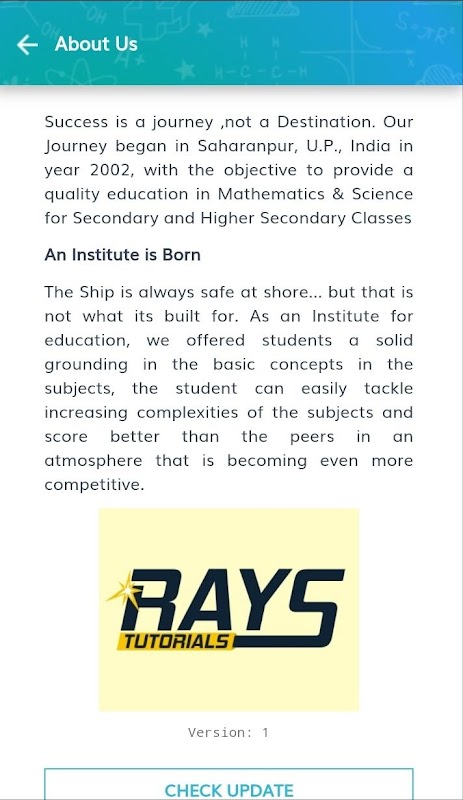 About Us

Success is a journey ,not a Destination. Our Journey began in Saharanpur, U.P., India in year 2002, with the objective to provide a quality education in Mathematics & Science for Secondary and Higher Secondary Classes

An Institute is Born

The Ship is always safe at shore... but that is not what its built for. As an Institute for education, we offered students a solid grounding in the basic concepts in the subjects, the student can easily tackle increasing complexities of the subjects and score better than the peers in an atmosphere that is becoming even more competitive.

RAYS
TUTORIALS

Version: 1

CHECK UPDATE